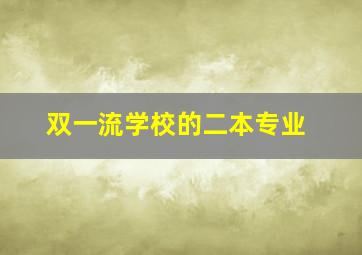 双一流学校的二本专业